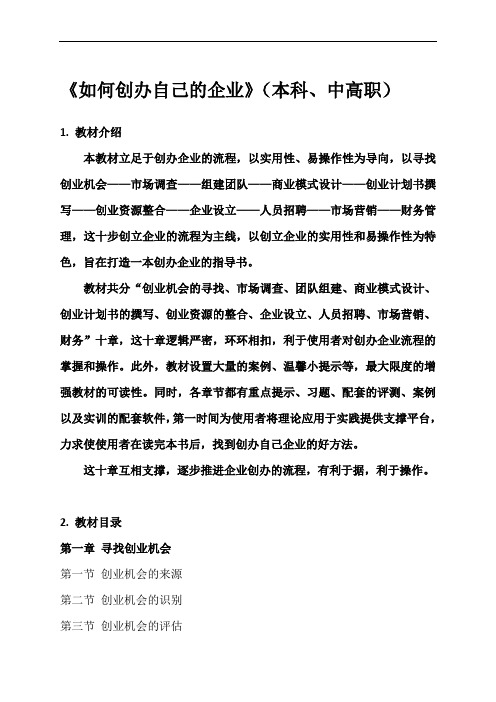 《如何创办自己的企业》（本科、中高职）

1. 教材介绍

本教材立足于创办企业的流程，以实用性、易操作性为导向，以寻找创业机会——市场调查——组建团队——商业模式设计——创业计划书撰写——创业资源整合——企业设立——人员招聘——市场营销——财务管理，这十步创立企业的流程为主线，以创立企业的实用性和易操作性为特色，旨在打造一本创办企业的指导书。

教材共分“创业机会的寻找、市场调查、团队组建、商业模式设计、创业计划书的撰写、创业资源的整合、企业设立、人员招聘、市场营销、财务”十章，这十章逻辑严密，环环相扣，利于使用者对创办企业流程的掌握和操作。此外，教材设置大量的案例、温馨小提示等，最大限度的增强教材的可读性。同时，各章节都有重点提示、习题、配套的评测、案例以及实训的配套软件，第一时间为使用者将理论应用于实践提供支撑平台，力求使使用者在读完本书后，找到创办自己企业的好方法。

这十章互相支撑，逐步推进企业创办的流程，有利于据，利于操作。

2. 教材目录

第一章 寻找创业机会

第一节 创业机会的来源

第二节 创业机会的识别

第三节 创业机会的评估